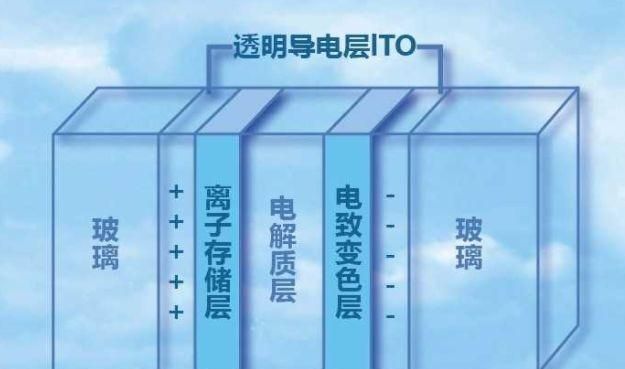 透明导电层ITO

玻璃

+
+
+
+
+

离子存储层

电解质层

电致变色层

-
-
-
-
-

玻璃